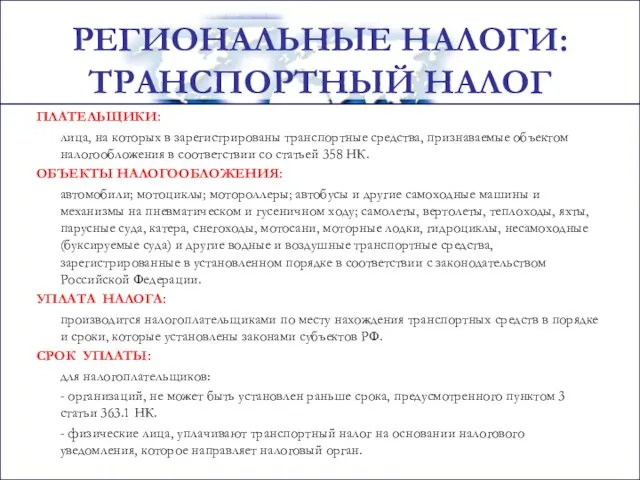 РЕГИОНАЛЬНЫЕ НАЛОГИ: ТРАНСПОРТНЫЙ НАЛОГ

ПЛАТЕЛЬЩИКИ:

лица, на которых в зарегистрированы транспортные средства, признаваемые объектом налогообложения в соответствии со статьей 358 НК.

ОБЪЕКТЫ НАЛОГООБЛОЖЕНИЯ:

автомобили; мотоциклы; мотороллеры; автобусы и другие самоходные машины и механизмы на пневматическом и гусеничном ходу; самолеты, вертолеты, теплоходы, яхты, парусные суда, катера, снегоходы, мотосани, моторные лодки, гидроциклы, несамоходные (буксируемые суда) и другие водные и воздушные транспортные средства, зарегистрированные в установленном порядке в соответствии с законодательством Российской Федерации.

УПЛАТА НАЛОГА:

производится налогоплательщиками по месту нахождения транспортных средств в порядке и сроки, которые установлены законами субъектов РФ.

СРОК УПЛАТЫ:

для налогоплательщиков:

- организаций, не может быть установлен раньше срока, предусмотренного пунктом 3 статьи 363.1 НК.

- физические лица, уплачивают транспортный налог на основании налогового уведомления, которое направляет налоговый орган.